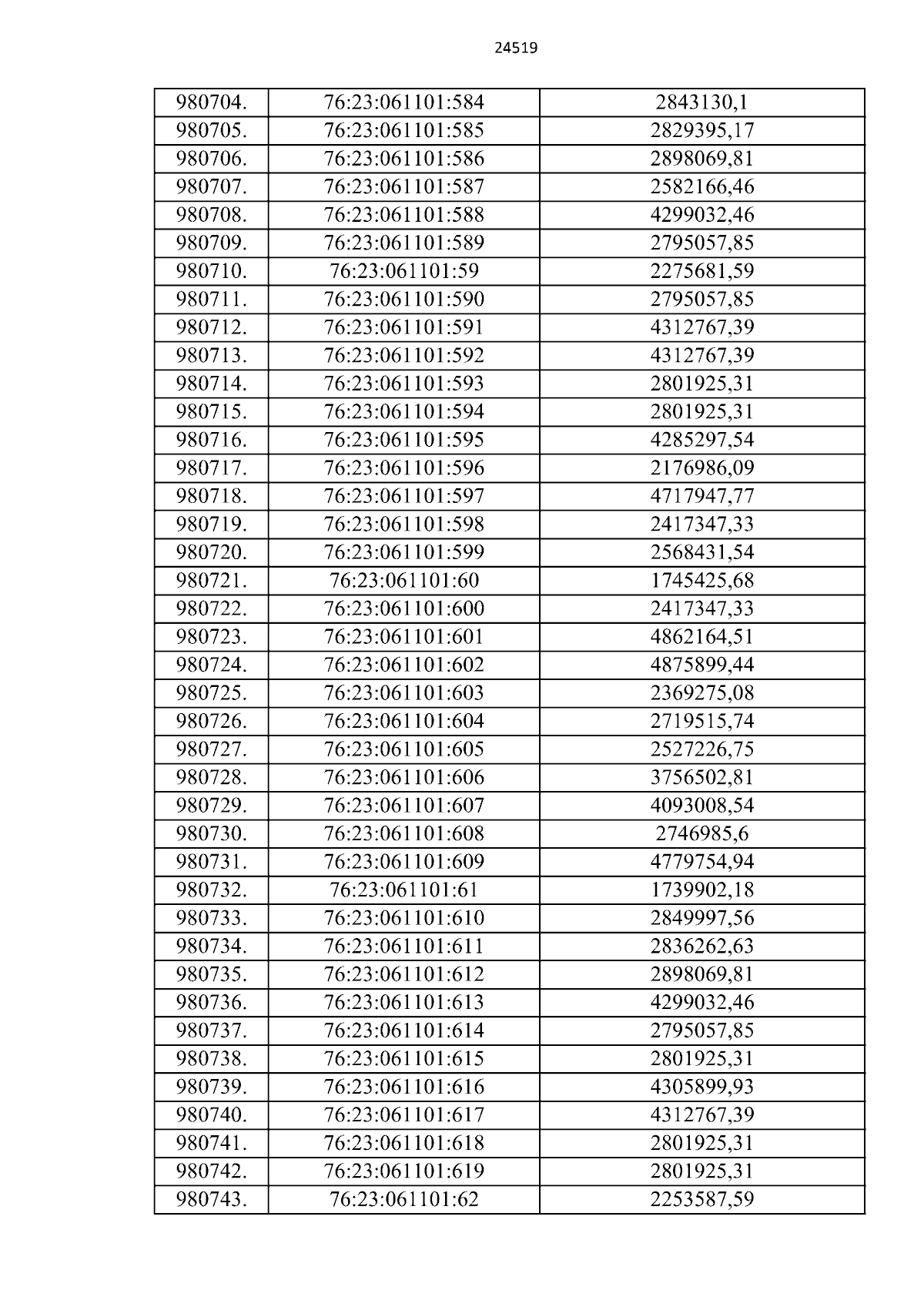 24519

| 980704. | 76:23:061101:584 | 2843130,1 |
|---|---|---|
| 980705. | 76:23:061101:585 | 2829395,17 |
| 980706. | 76:23:061101:586 | 2898069,81 |
| 980707. | 76:23:061101:587 | 2582166,46 |
| 980708. | 76:23:061101:588 | 4299032,46 |
| 980709. | 76:23:061101:589 | 2795057,85 |
| 980710. | 76:23:061101:59 | 2275681,59 |
| 980711. | 76:23:061101:590 | 2795057,85 |
| 980712. | 76:23:061101:591 | 4312767,39 |
| 980713. | 76:23:061101:592 | 4312767,39 |
| 980714. | 76:23:061101:593 | 2801925,31 |
| 980715. | 76:23:061101:594 | 2801925,31 |
| 980716. | 76:23:061101:595 | 4285297,54 |
| 980717. | 76:23:061101:596 | 2176986,09 |
| 980718. | 76:23:061101:597 | 4717947,77 |
| 980719. | 76:23:061101:598 | 2417347,33 |
| 980720. | 76:23:061101:599 | 2568431,54 |
| 980721. | 76:23:061101:60 | 1745425,68 |
| 980722. | 76:23:061101:600 | 2417347,33 |
| 980723. | 76:23:061101:601 | 4862164,51 |
| 980724. | 76:23:061101:602 | 4875899,44 |
| 980725. | 76:23:061101:603 | 2369275,08 |
| 980726. | 76:23:061101:604 | 2719515,74 |
| 980727. | 76:23:061101:605 | 2527226,75 |
| 980728. | 76:23:061101:606 | 3756502,81 |
| 980729. | 76:23:061101:607 | 4093008,54 |
| 980730. | 76:23:061101:608 | 2746985,6 |
| 980731. | 76:23:061101:609 | 4779754,94 |
| 980732. | 76:23:061101:61 | 1739902,18 |
| 980733. | 76:23:061101:610 | 2849997,56 |
| 980734. | 76:23:061101:611 | 2836262,63 |
| 980735. | 76:23:061101:612 | 2898069,81 |
| 980736. | 76:23:061101:613 | 4299032,46 |
| 980737. | 76:23:061101:614 | 2795057,85 |
| 980738. | 76:23:061101:615 | 2801925,31 |
| 980739. | 76:23:061101:616 | 4305899,93 |
| 980740. | 76:23:061101:617 | 4312767,39 |
| 980741. | 76:23:061101:618 | 2801925,31 |
| 980742. | 76:23:061101:619 | 2801925,31 |
| 980743. | 76:23:061101:62 | 2253587,59 |